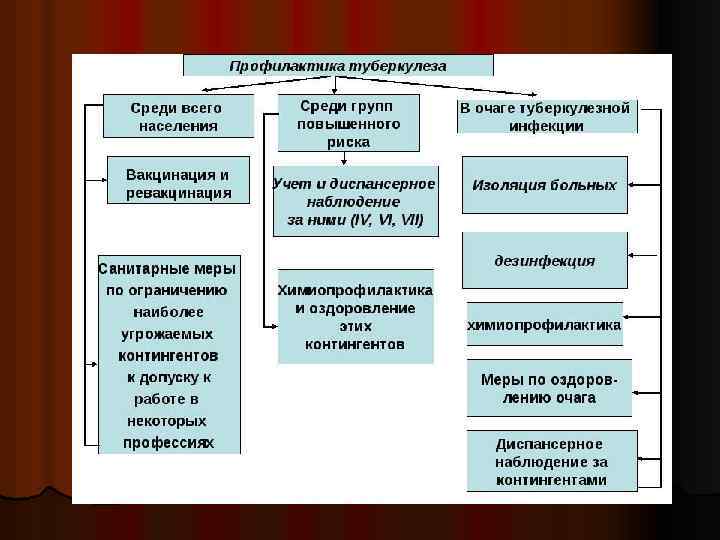 Профилактика туберкулеза

Среди всего населения

Вакцинация и ревакцинация

Санитарные меры по ограничению наиболее угрожаемых контингентов к допуску к работе в некоторых профессиях

Среди групп повышенного риска

Учет и диспансерное наблюдение за ними (IV, VI, VII)

Химиопрофилактика и оздоровление этих контингентов

В очаге туберкулезной инфекции

Изоляция больных

дезинфекция

химиопрофилактика

Меры по оздоровлению очага

Диспансерное наблюдение за контингентами